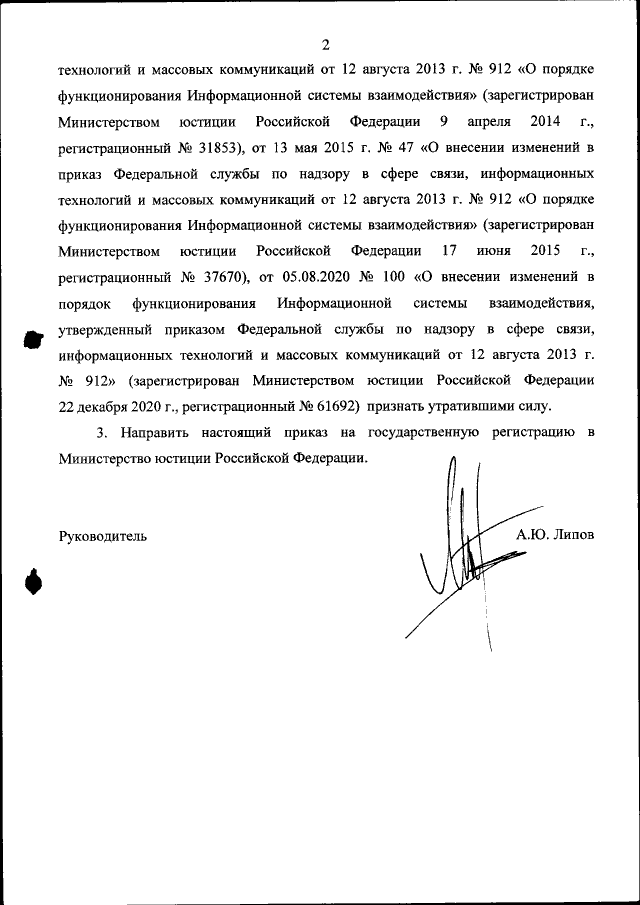 2

технологий и массовых коммуникаций от 12 августа 2013 г. № 912 «О порядке функционирования Информационной системы взаимодействия» (зарегистрирован Министерством юстиции Российской Федерации 9 апреля 2014 г., регистрационный № 31853), от 13 мая 2015 г. № 47 «О внесении изменений в приказ Федеральной службы по надзору в сфере связи, информационных технологий и массовых коммуникаций от 12 августа 2013 г. № 912 «О порядке функционирования Информационной системы взаимодействия» (зарегистрирован Министерством юстиции Российской Федерации 17 июня 2015 г., регистрационный № 37670), от 05.08.2020 № 100 «О внесении изменений в порядок функционирования Информационной системы взаимодействия, утвержденный приказом Федеральной службы по надзору в сфере связи, информационных технологий и массовых коммуникаций от 12 августа 2013 г. № 912» (зарегистрирован Министерством юстиции Российской Федерации 22 декабря 2020 г., регистрационный № 61692) признать утратившими силу.

3. Направить настоящий приказ на государственную регистрацию в Министерство юстиции Российской Федерации.

Руководитель

А.Ю. Липов